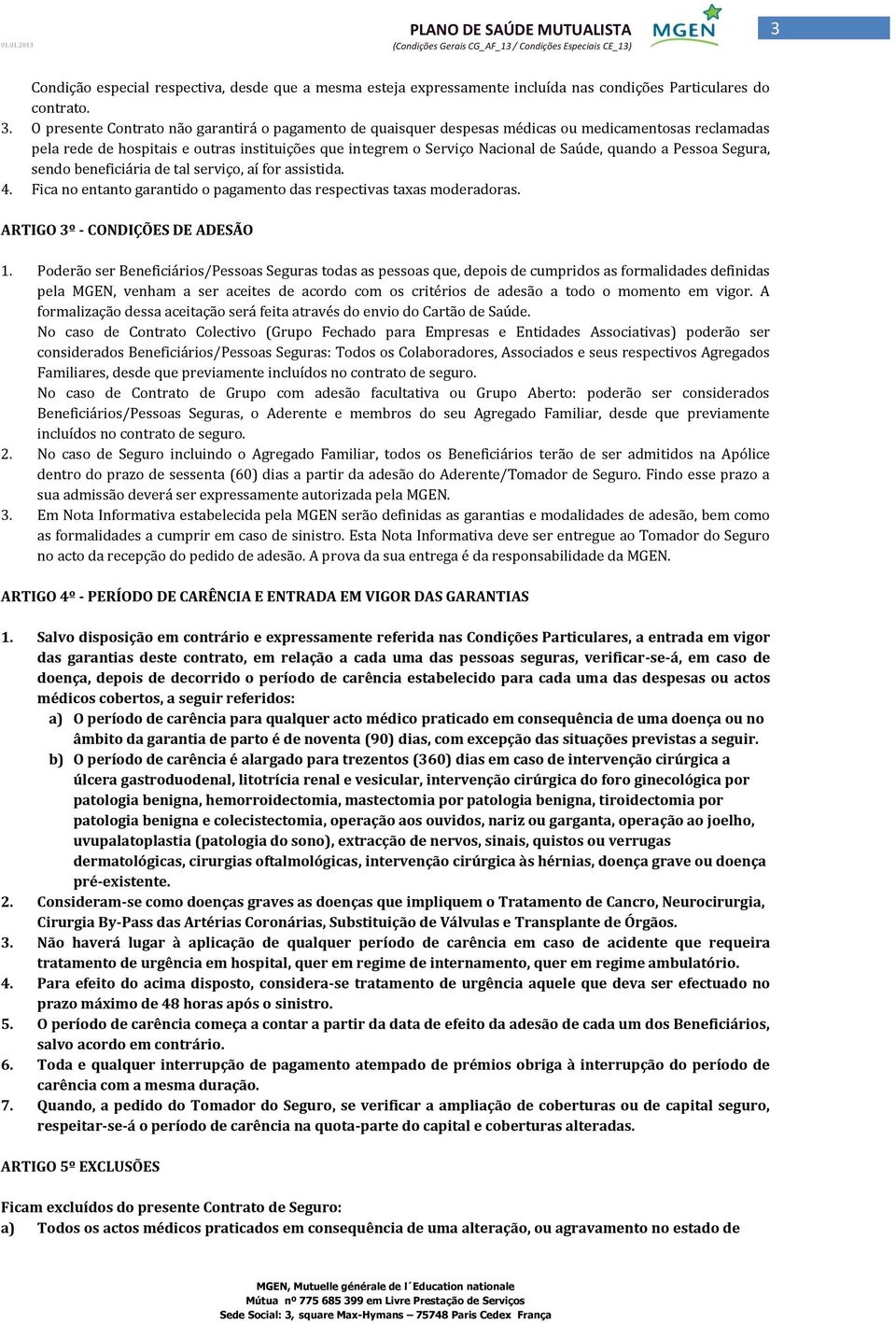 01.01.2013

PLANO DE SAÚDE MUTUALISTA
(Condições Gerais CG_AF_13 / Condições Especiais CE_13)

MGEN

3

Condição especial respectiva, desde que a mesma esteja expressamente incluída nas condições Particulares do contrato.

3. O presente Contrato não garantirá o pagamento de quaisquer despesas médicas ou medicamentosas reclamadas pela rede de hospitais e outras instituições que integrem o Serviço Nacional de Saúde, quando a Pessoa Segura, sendo beneficiária de tal serviço, aí for assistida.

4. Fica no entanto garantido o pagamento das respectivas taxas moderadoras.

ARTIGO 3º - CONDIÇÕES DE ADESÃO

1. Poderão ser Beneficiários/Pessoas Seguras todas as pessoas que, depois de cumpridos as formalidades definidas pela MGEN, venham a ser aceites de acordo com os critérios de adesão a todo o momento em vigor. A formalização dessa aceitação será feita através do envio do Cartão de Saúde.
No caso de Contrato Colectivo (Grupo Fechado para Empresas e Entidades Associativas) poderão ser considerados Beneficiários/Pessoas Seguras: Todos os Colaboradores, Associados e seus respectivos Agregados Familiares, desde que previamente incluídos no contrato de seguro.
No caso de Contrato de Grupo com adesão facultativa ou Grupo Aberto: poderão ser considerados Beneficiários/Pessoas Seguras, o Aderente e membros do seu Agregado Familiar, desde que previamente incluídos no contrato de seguro.

2. No caso de Seguro incluindo o Agregado Familiar, todos os Beneficiários terão de ser admitidos na Apólice dentro do prazo de sessenta (60) dias a partir da adesão do Aderente/Tomador de Seguro. Findo esse prazo a sua admissão deverá ser expressamente autorizada pela MGEN.

3. Em Nota Informativa estabelecida pela MGEN serão definidas as garantias e modalidades de adesão, bem como as formalidades a cumprir em caso de sinistro. Esta Nota Informativa deve ser entregue ao Tomador do Seguro no acto da recepção do pedido de adesão. A prova da sua entrega é da responsabilidade da MGEN.

ARTIGO 4º - PERÍODO DE CARÊNCIA E ENTRADA EM VIGOR DAS GARANTIAS

1. Salvo disposição em contrário e expressamente referida nas Condições Particulares, a entrada em vigor das garantias deste contrato, em relação a cada uma das pessoas seguras, verificar-se-á, em caso de doença, depois de decorrido o período de carência estabelecido para cada uma das despesas ou actos médicos cobertos, a seguir referidos:
a) O período de carência para qualquer acto médico praticado em consequência de uma doença ou no âmbito da garantia de parto é de noventa (90) dias, com excepção das situações previstas a seguir.
b) O período de carência é alargado para trezentos (360) dias em caso de intervenção cirúrgica a úlcera gastroduodenal, litotrícia renal e vesicular, intervenção cirúrgica do foro ginecológica por patologia benigna, hemorroidectomia, mastectomia por patologia benigna, tiroidectomia por patologia benigna e colecistectomia, operação aos ouvidos, nariz ou garganta, operação ao joelho, uvupalatoplastia (patologia do sono), extracção de nervos, sinais, quistos ou verrugas dermatológicas, cirurgias oftalmológicas, intervenção cirúrgica às hérnias, doença grave ou doença pré-existente.

2. Consideram-se como doenças graves as doenças que impliquem o Tratamento de Cancro, Neurocirurgia, Cirurgia By-Pass das Artérias Coronárias, Substituição de Válvulas e Transplante de Órgãos.

3. Não haverá lugar à aplicação de qualquer período de carência em caso de acidente que requeira tratamento de urgência em hospital, quer em regime de internamento, quer em regime ambulatório.

4. Para efeito do acima disposto, considera-se tratamento de urgência aquele que deva ser efectuado no prazo máximo de 48 horas após o sinistro.

5. O período de carência começa a contar a partir da data de efeito da adesão de cada um dos Beneficiários, salvo acordo em contrário.

6. Toda e qualquer interrupção de pagamento atempado de prémios obriga à interrupção do período de carência com a mesma duração.

7. Quando, a pedido do Tomador do Seguro, se verificar a ampliação de coberturas ou de capital seguro, respeitar-se-á o período de carência na quota-parte do capital e coberturas alteradas.

ARTIGO 5º EXCLUSÕES

Ficam excluídos do presente Contrato de Seguro:
a) Todos os actos médicos praticados em consequência de uma alteração, ou agravamento no estado de

MGEN, Mutuelle générale de l´Education nationale
Mútua nº 775 685 399 em Livre Prestação de Serviços
Sede Social: 3, square Max-Hymans – 75748 Paris Cedex França